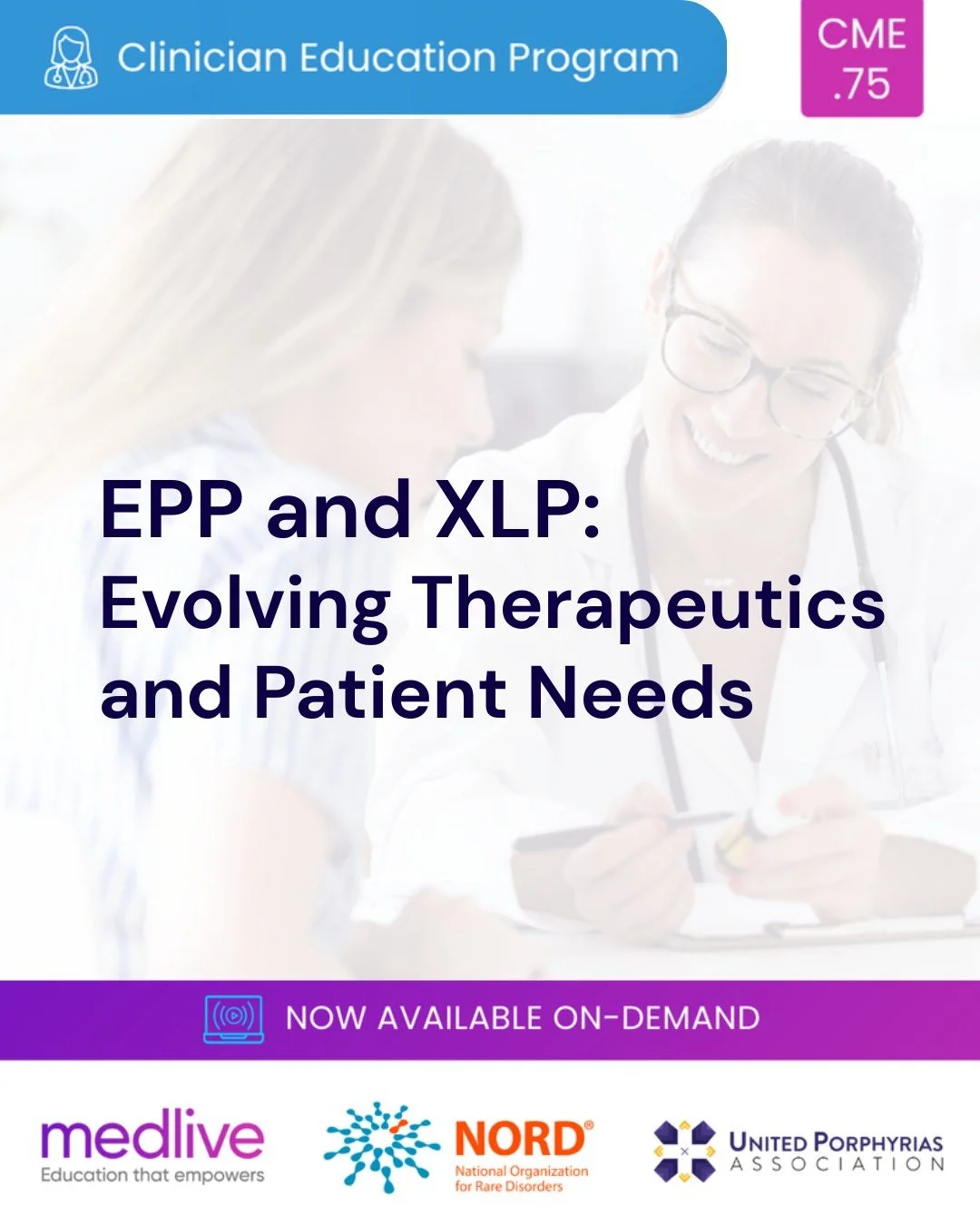 Clinician Education Program

CME .75

EPP and XLP: Evolving Therapeutics and Patient Needs

NOW AVAILABLE ON-DEMAND

medlive
Education that empowers

NORD®
National Organization for Rare Disorders

UNITED PORPHYRIAS ASSOCIATION